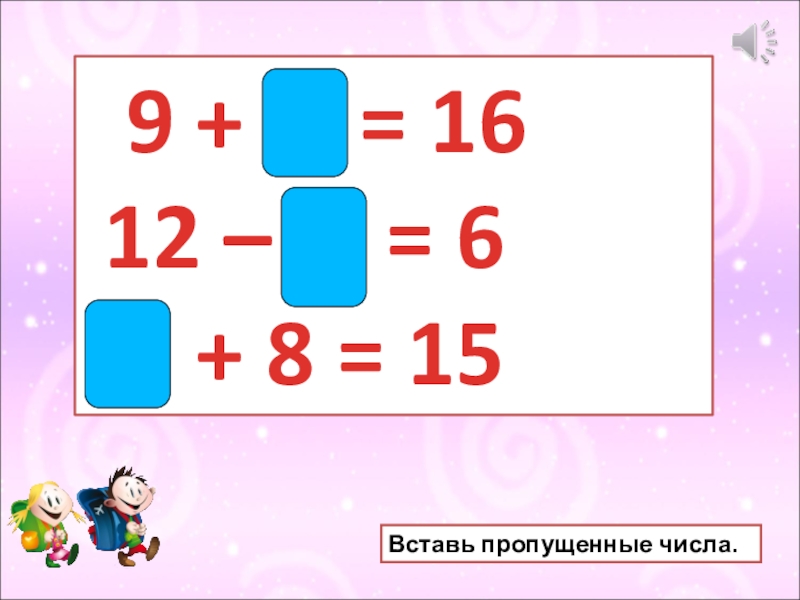 $9 + \square = 16$

$12 - \square = 6$

$\square + 8 = 15$

Вставь пропущенные числа.